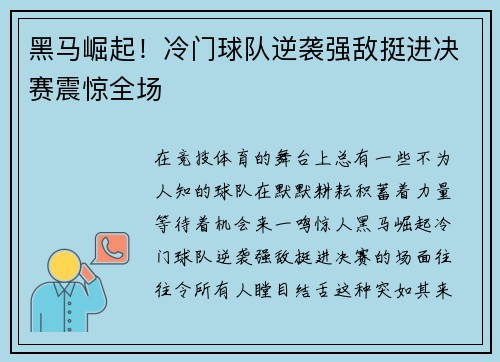 黑马崛起！冷门球队逆袭强敌挺进决赛震惊全场

在竞技体育的舞台上总有一些不为人知的球队在默默耕耘积蓄着力量等待着机会来一鸣惊人黑马崛起冷门球队逆袭强敌挺进决赛的场面往往令所有人瞠目结舌这种突如其来